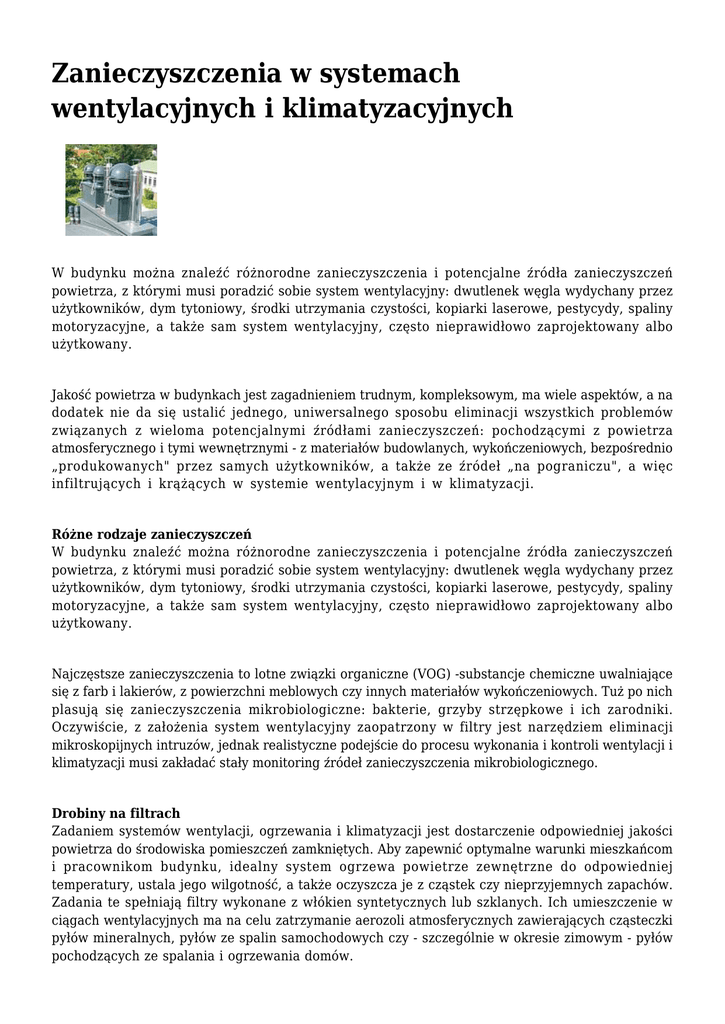 Zanieczyszczenia w systemach wentylacyjnych i klimatyzacyjnych

W budynku można znaleźć różnorodne zanieczyszczenia i potencjalne źródła zanieczyszczeń powietrza, z którymi musi poradzić sobie system wentylacyjny: dwutlenek węgla wydychany przez użytkowników, dym tytoniowy, środki utrzymania czystości, kopiarki laserowe, pestycydy, spaliny motoryzacyjne, a także sam system wentylacyjny, często nieprawidłowo zaprojektowany albo użytkowany.

Jakość powietrza w budynkach jest zagadnieniem trudnym, kompleksowym, ma wiele aspektów, a na dodatek nie da się ustalić jednego, uniwersalnego sposobu eliminacji wszystkich problemów związanych z wieloma potencjalnymi źródłami zanieczyszczeń: pochodzącymi z powietrza atmosferycznego i tymi wewnętrznymi - z materiałów budowlanych, wykończeniowych, bezpośrednio „produkowanych" przez samych użytkowników, a także ze źródeł „na pograniczu", a więc infiltrujących i krążących w systemie wentylacyjnym i w klimatyzacji.

Różne rodzaje zanieczyszczeń
W budynku znaleźć można różnorodne zanieczyszczenia i potencjalne źródła zanieczyszczeń powietrza, z którymi musi poradzić sobie system wentylacyjny: dwutlenek węgla wydychany przez użytkowników, dym tytoniowy, środki utrzymania czystości, kopiarki laserowe, pestycydy, spaliny motoryzacyjne, a także sam system wentylacyjny, często nieprawidłowo zaprojektowany albo użytkowany.

Najczęstsze zanieczyszczenia to lotne związki organiczne (VOG) -substancje chemiczne uwalniające się z farb i lakierów, z powierzchni meblowych czy innych materiałów wykończeniowych. Tuż po nich plasują się zanieczyszczenia mikrobiologiczne: bakterie, grzyby strzępkowe i ich zarodniki. Oczywiście, z założenia system wentylacyjny zaopatrzony w filtry jest narzędziem eliminacji mikroskopijnych intruzów, jednak realistyczne podejście do procesu wykonania i kontroli wentylacji i klimatyzacji musi zakładać stały monitoring źródeł zanieczyszczenia mikrobiologicznego.

Drobiny na filtrach
Zadaniem systemów wentylacji, ogrzewania i klimatyzacji jest dostarczenie odpowiedniej jakości powietrza do środowiska pomieszczeń zamkniętych. Aby zapewnić optymalne warunki mieszkańcom i pracownikom budynku, idealny system ogrzewa powietrze zewnętrzne do odpowiedniej temperatury, ustala jego wilgotność, a także oczyszcza je z cząstek czy nieprzyjemnych zapachów. Zadania te spełniają filtry wykonane z włókien syntetycznych lub szklanych. Ich umieszczenie w ciągach wentylacyjnych ma na celu zatrzymanie aerozoli atmosferycznych zawierających cząsteczki pyłów mineralnych, pyłów ze spalin samochodowych czy - szczególnie w okresie zimowym - pyłów pochodzących ze spalania i ogrzewania domów.